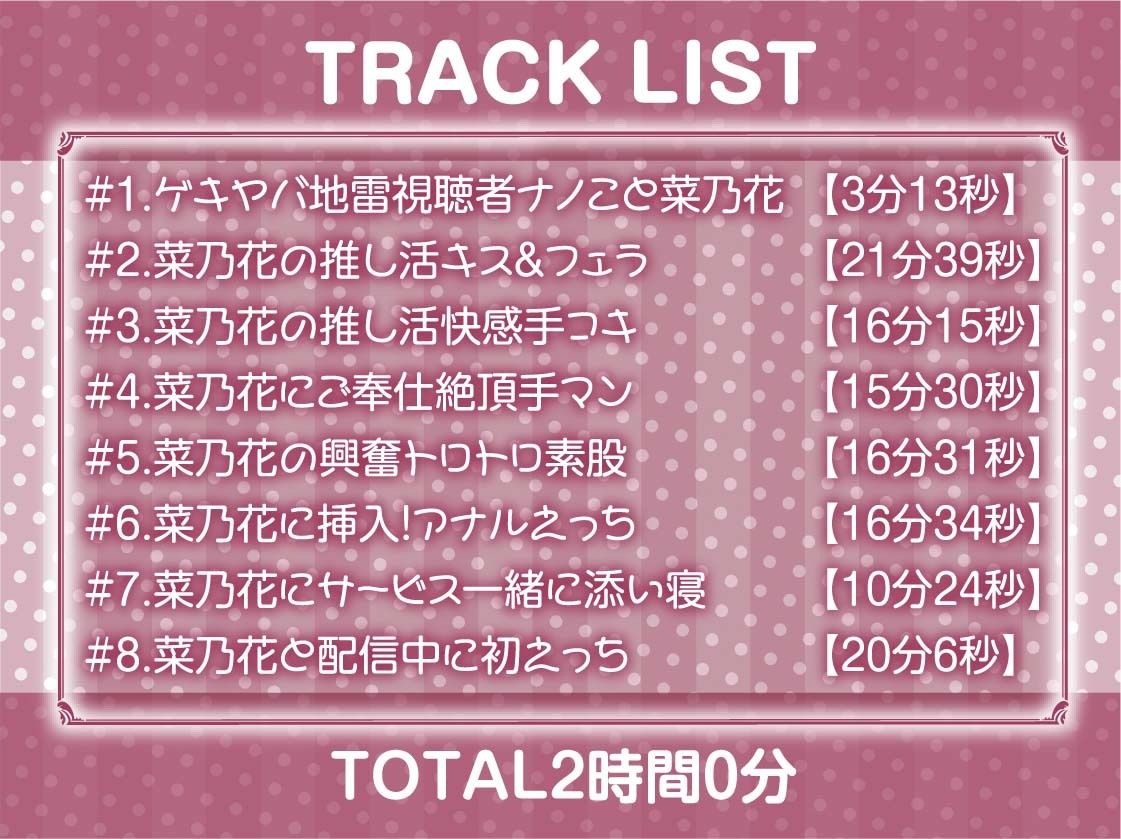 TRACK LIST

#1.ゲキヤバ地雷視聴者ナノこと菜乃花 【3分13秒】
#2.菜乃花の推し活キス&フェラ 【21分39秒】
#3.菜乃花の推し活快感手コキ 【16分15秒】
#4.菜乃花にご奉仕絶頂手マン 【15分30秒】
#5.菜乃花の興奮トロトロ素股 【16分31秒】
#6.菜乃花に挿入!アナルえっち 【16分34秒】
#7.菜乃花にサービス一緒に添い寝 【10分24秒】
#8.菜乃花と配信中に初えっち 【20分6秒】

TOTAL2時間0分